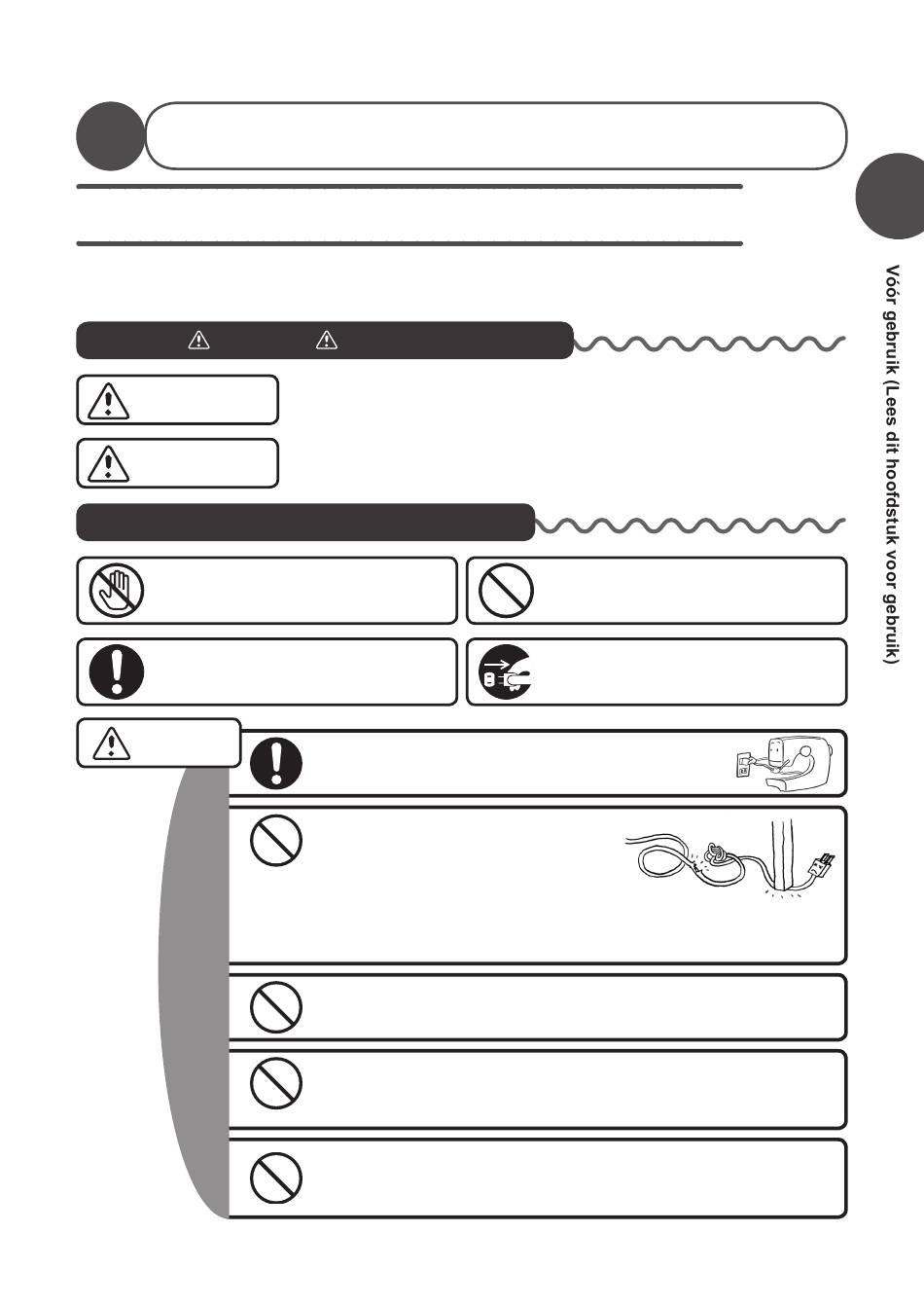 Vóór gebruik (Lees dit hoofdstuk voor gebruik)